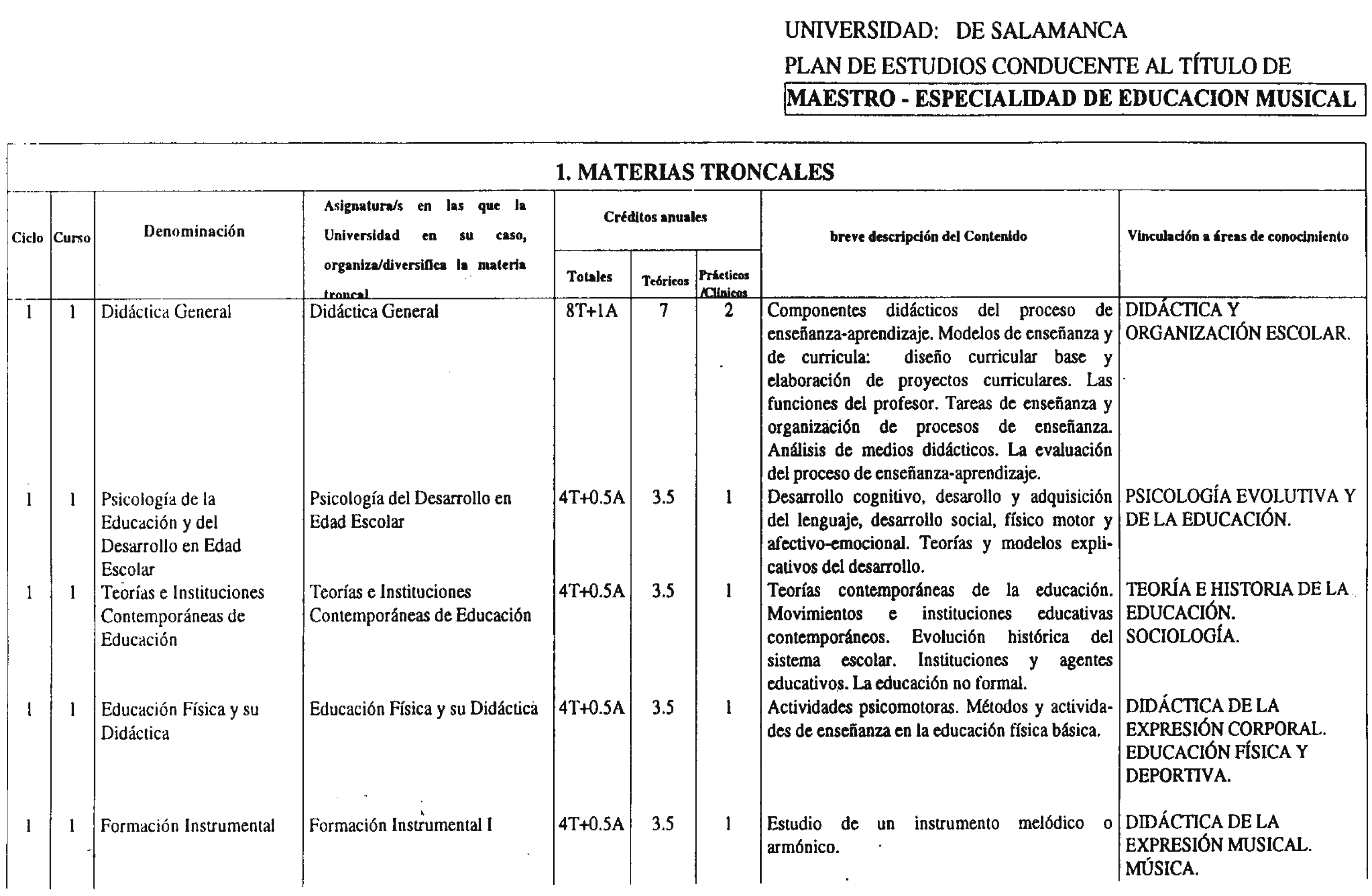 UNIVERSIDAD: DE SALAMANCA
PLAN DE ESTUDIOS CONDUCENTE AL TÍTULO DE
MAESTRO - ESPECIALIDAD DE EDUCACION MUSICAL

1. MATERIAS TRONCALES

| Ciclo | Curso | Denominación | Asignatura/s en las que la Universidad en su caso, organiza/diversifica la materia troncal | Créditos anuales Totales | Teóricos | Prácticos /Clínicos | breve descripción del Contenido | Vinculación a áreas de conocimiento |
|---|---|---|---|---|---|---|---|---|
| 1 | 1 | Didáctica General | Didáctica General | 8T+1A | 7 | 2 | Componentes didácticos del proceso de enseñanza-aprendizaje. Modelos de enseñanza y de curricula: diseño curricular base y elaboración de proyectos curriculares. Las funciones del profesor. Tareas de enseñanza y organización de procesos de enseñanza. Análisis de medios didácticos. La evaluación del proceso de enseñanza-aprendizaje. | DIDÁCTICA Y ORGANIZACIÓN ESCOLAR. |
| 1 | 1 | Psicología de la Educación y del Desarrollo en Edad Escolar | Psicología del Desarrollo en Edad Escolar | 4T+0.5A | 3.5 | 1 | Desarrollo cognitivo, desarollo y adquisición del lenguaje, desarrollo social, físico motor y afectivo-emocional. Teorías y modelos explicativos del desarrollo. | PSICOLOGÍA EVOLUTIVA Y DE LA EDUCACIÓN. |
| 1 | 1 | Teorías e Instituciones Contemporáneas de Educación | Teorías e Instituciones Contemporáneas de Educación | 4T+0.5A | 3.5 | 1 | Teorías contemporáneas de la educación. Movimientos e instituciones educativas contemporáneos. Evolución histórica del sistema escolar. Instituciones y agentes educativos. La educación no formal. | TEORÍA E HISTORIA DE LA EDUCACIÓN. SOCIOLOGÍA. |
| 1 | 1 | Educación Física y su Didáctica | Educación Física y su Didáctica | 4T+0.5A | 3.5 | 1 | Actividades psicomotoras. Métodos y actividades de enseñanza en la educación física básica. | DIDÁCTICA DE LA EXPRESIÓN CORPORAL. EDUCACIÓN FÍSICA Y DEPORTIVA. |
| 1 | 1 | Formación Instrumental | Formación Instrumental I | 4T+0.5A | 3.5 | 1 | Estudio de un instrumento melódico o armónico. | DIDÁCTICA DE LA EXPRESIÓN MUSICAL. MÚSICA. |